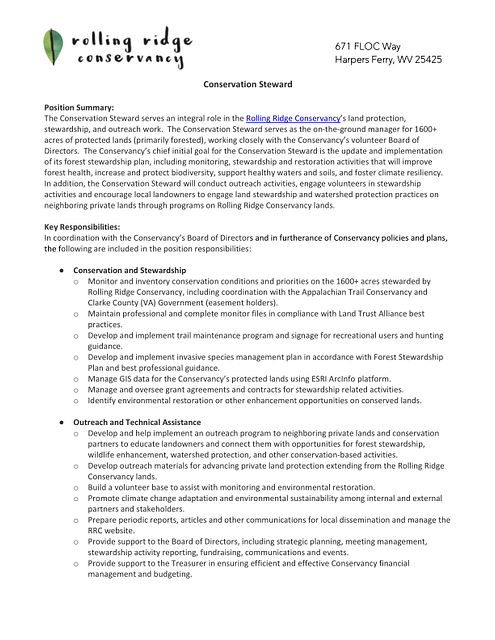 rolling ridge
conservancy

671 FLOC Way
Harpers Ferry, WV 25425

Conservation Steward

Position Summary:
The Conservation Steward serves an integral role in the Rolling Ridge Conservancy's land protection, stewardship, and outreach work. The Conservation Steward serves as the on-the-ground manager for 1600+ acres of protected lands (primarily forested), working closely with the Conservancy's volunteer Board of Directors. The Conservancy's chief initial goal for the Conservation Steward is the update and implementation of its forest stewardship plan, including monitoring, stewardship and restoration activities that will improve forest health, increase and protect biodiversity, support healthy waters and soils, and foster climate resiliency. In addition, the Conservation Steward will conduct outreach activities, engage volunteers in stewardship activities and encourage local landowners to engage land stewardship and watershed protection practices on neighboring private lands through programs on Rolling Ridge Conservancy lands.

Key Responsibilities:
In coordination with the Conservancy's Board of Directors and in furtherance of Conservancy policies and plans, the following are included in the position responsibilities:

● Conservation and Stewardship
○ Monitor and inventory conservation conditions and priorities on the 1600+ acres stewarded by Rolling Ridge Conservancy, including coordination with the Appalachian Trail Conservancy and Clarke County (VA) Government (easement holders).
○ Maintain professional and complete monitor files in compliance with Land Trust Alliance best practices.
○ Develop and implement trail maintenance program and signage for recreational users and hunting guidance.
○ Develop and implement invasive species management plan in accordance with Forest Stewardship Plan and best professional guidance.
○ Manage GIS data for the Conservancy's protected lands using ESRI ArcInfo platform.
○ Manage and oversee grant agreements and contracts for stewardship related activities.
○ Identify environmental restoration or other enhancement opportunities on conserved lands.

● Outreach and Technical Assistance
○ Develop and help implement an outreach program to neighboring private lands and conservation partners to educate landowners and connect them with opportunities for forest stewardship, wildlife enhancement, watershed protection, and other conservation-based activities.
○ Develop outreach materials for advancing private land protection extending from the Rolling Ridge Conservancy lands.
○ Build a volunteer base to assist with monitoring and environmental restoration.
○ Promote climate change adaptation and environmental sustainability among internal and external partners and stakeholders.
○ Prepare periodic reports, articles and other communications for local dissemination and manage the RRC website.
○ Provide support to the Board of Directors, including strategic planning, meeting management, stewardship activity reporting, fundraising, communications and events.
○ Provide support to the Treasurer in ensuring efficient and effective Conservancy financial management and budgeting.